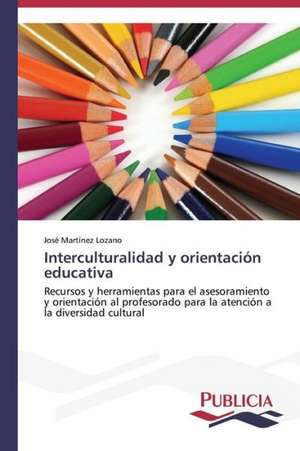 José Martínez Lozano

Interculturalidad y orientación educativa

Recursos y herramientas para el asesoramiento y orientación al profesorado para la atención a la diversidad cultural

PUBLICIA